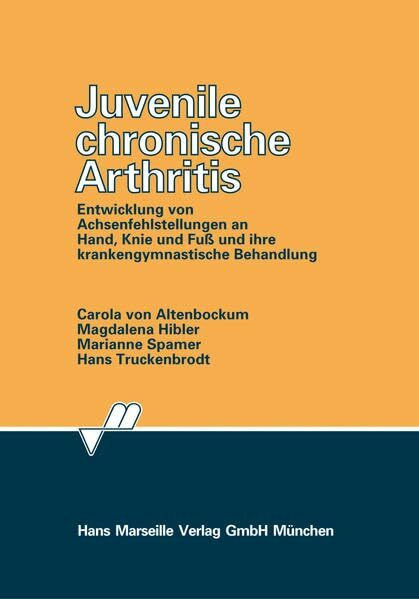 Juvenile chronische Arthritis

Entwicklung von Achsenfehlstellungen an Hand, Knie und Fuß und ihre krankengymnastische Behandlung

Carola von Altenbockum
Magdalena Hibler
Marianne Spamer
Hans Truckenbrodt

Hans Marseille Verlag GmbH München